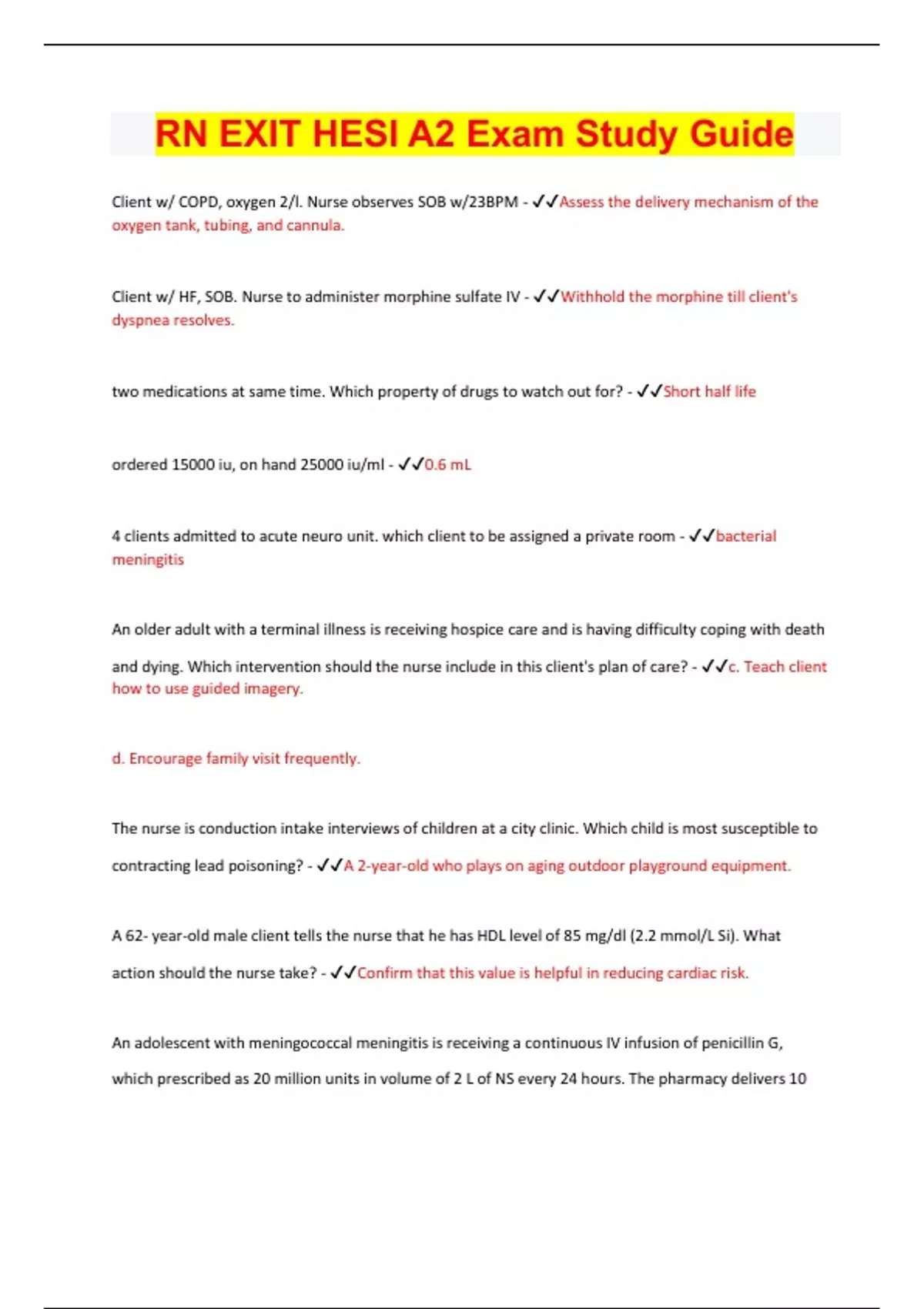 RN EXIT HESI A2 Exam Study Guide

Client w/ COPD, oxygen 2/l. Nurse observes SOB w/23BPM - ✓✓Assess the delivery mechanism of the oxygen tank, tubing, and cannula.

Client w/ HF, SOB. Nurse to administer morphine sulfate IV - ✓✓Withhold the morphine till client's dyspnea resolves.

two medications at same time. Which property of drugs to watch out for? - ✓✓Short half life

ordered 15000 iu, on hand 25000 iu/ml - ✓✓0.6 mL

4 clients admitted to acute neuro unit. which client to be assigned a private room - ✓✓bacterial meningitis

An older adult with a terminal illness is receiving hospice care and is having difficulty coping with death and dying. Which intervention should the nurse include in this client's plan of care? - ✓✓c. Teach client how to use guided imagery.

d. Encourage family visit frequently.

The nurse is conduction intake interviews of children at a city clinic. Which child is most susceptible to contracting lead poisoning? - ✓✓A 2-year-old who plays on aging outdoor playground equipment.

A 62- year-old male client tells the nurse that he has HDL level of 85 mg/dl (2.2 mmol/L Si). What action should the nurse take? - ✓✓Confirm that this value is helpful in reducing cardiac risk.

An adolescent with meningococcal meningitis is receiving a continuous IV infusion of penicillin G, which prescribed as 20 million units in volume of 2 L of NS every 24 hours. The pharmacy delivers 10